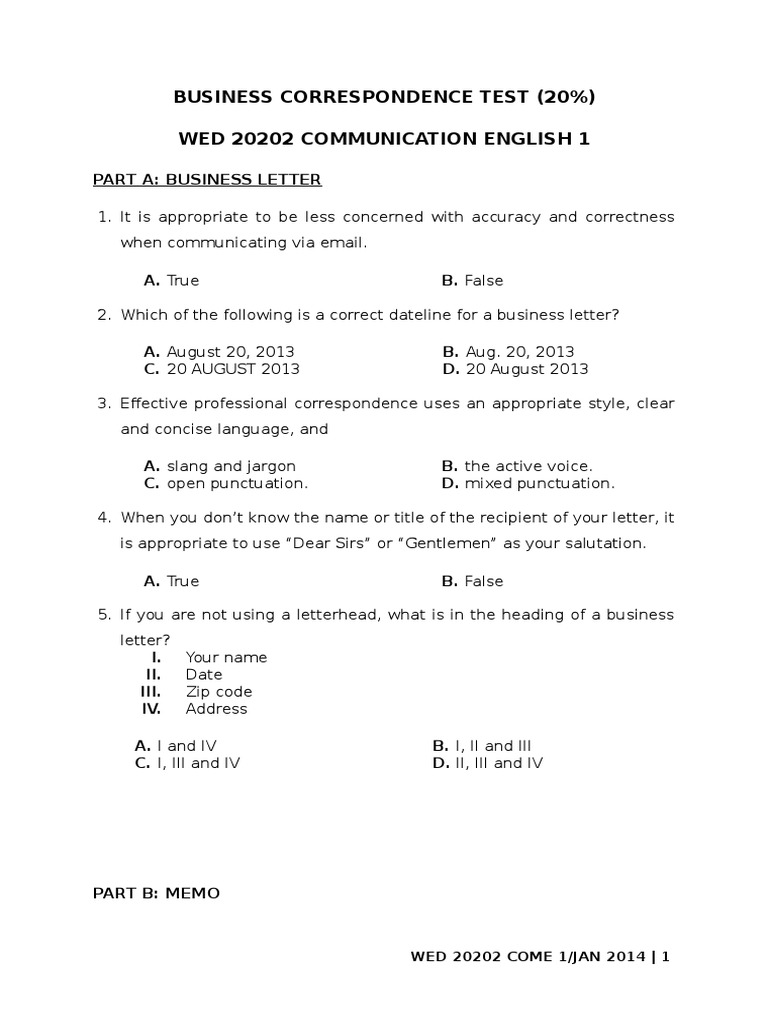 BUSINESS CORRESPONDENCE TEST (20%)

WED 20202 COMMUNICATION ENGLISH 1

PART A: BUSINESS LETTER

1. It is appropriate to be less concerned with accuracy and correctness when communicating via email.

A. True
B. False

2. Which of the following is a correct dateline for a business letter?

A. August 20, 2013
B. Aug. 20, 2013
C. 20 AUGUST 2013
D. 20 August 2013

3. Effective professional correspondence uses an appropriate style, clear and concise language, and

A. slang and jargon
B. the active voice.
C. open punctuation.
D. mixed punctuation.

4. When you don't know the name or title of the recipient of your letter, it is appropriate to use "Dear Sirs" or "Gentlemen" as your salutation.

A. True
B. False

5. If you are not using a letterhead, what is in the heading of a business letter?
I. Your name
II. Date
III. Zip code
IV. Address

A. I and IV
B. I, II and III
C. I, III and IV
D. II, III and IV

PART B: MEMO

WED 20202 COME 1/JAN 2014 | 1